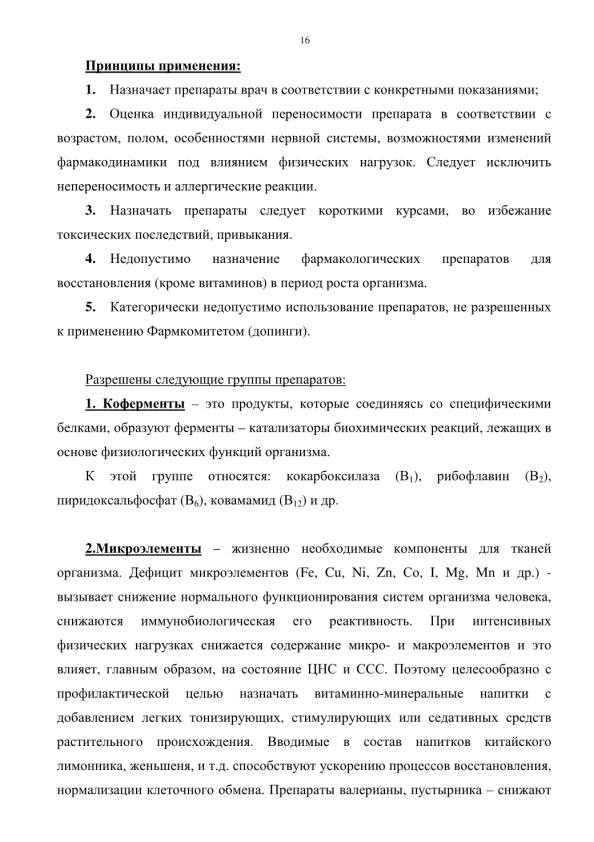 16

Принципы применения:

1. Назначает препараты врач в соответствии с конкретными показаниями;

2. Оценка индивидуальной переносимости препарата в соответствии с возрастом, полом, особенностями нервной системы, возможностями изменений фармакодинамики под влиянием физических нагрузок. Следует исключить непереносимость и аллергические реакции.

3. Назначать препараты следует короткими курсами, во избежание токсических последствий, привыкания.

4. Недопустимо назначение фармакологических препаратов для восстановления (кроме витаминов) в период роста организма.

5. Категорически недопустимо использование препаратов, не разрешенных к применению Фармкомитетом (допинги).

Разрешены следующие группы препаратов:

1. Коферменты – это продукты, которые соединяясь со специфическими белками, образуют ферменты – катализаторы биохимических реакций, лежащих в основе физиологических функций организма.

К этой группе относятся: кокарбоксилаза ($B_1$), рибофлавин ($B_2$), пиридоксальфосфат ($B_6$), ковамамид ($B_{12}$) и др.

2.Микроэлементы – жизненно необходимые компоненты для тканей организма. Дефицит микроэлементов (Fe, Cu, Ni, Zn, Co, I, Mg, Mn и др.) - вызывает снижение нормального функционирования систем организма человека, снижаются иммунобиологическая его реактивность. При интенсивных физических нагрузках снижается содержание микро- и макроэлементов и это влияет, главным образом, на состояние ЦНС и ССС. Поэтому целесообразно с профилактической целью назначать витаминно-минеральные напитки с добавлением легких тонизирующих, стимулирующих или седативных средств растительного происхождения. Вводимые в состав напитков китайского лимонника, женьшеня, и т.д. способствуют ускорению процессов восстановления, нормализации клеточного обмена. Препараты валерианы, пустырника – снижают